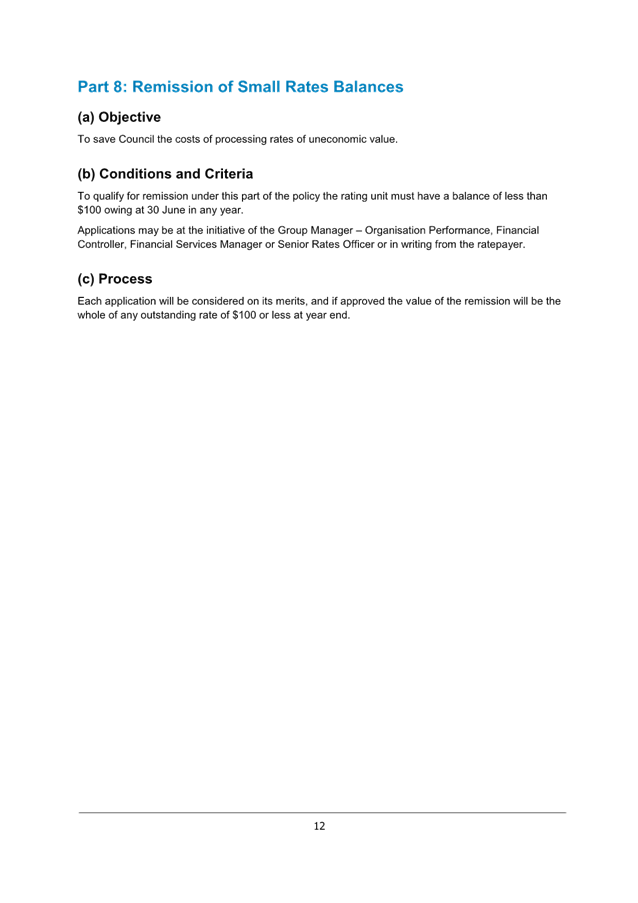 Part 8: Remission of Small Rates Balances

(a) Objective

To save Council the costs of processing rates of uneconomic value.

(b) Conditions and Criteria

To qualify for remission under this part of the policy the rating unit must have a balance of less than \$100 owing at 30 June in any year.

Applications may be at the initiative of the Group Manager – Organisation Performance, Financial Controller, Financial Services Manager or Senior Rates Officer or in writing from the ratepayer.

(c) Process

Each application will be considered on its merits, and if approved the value of the remission will be the whole of any outstanding rate of \$100 or less at year end.

12